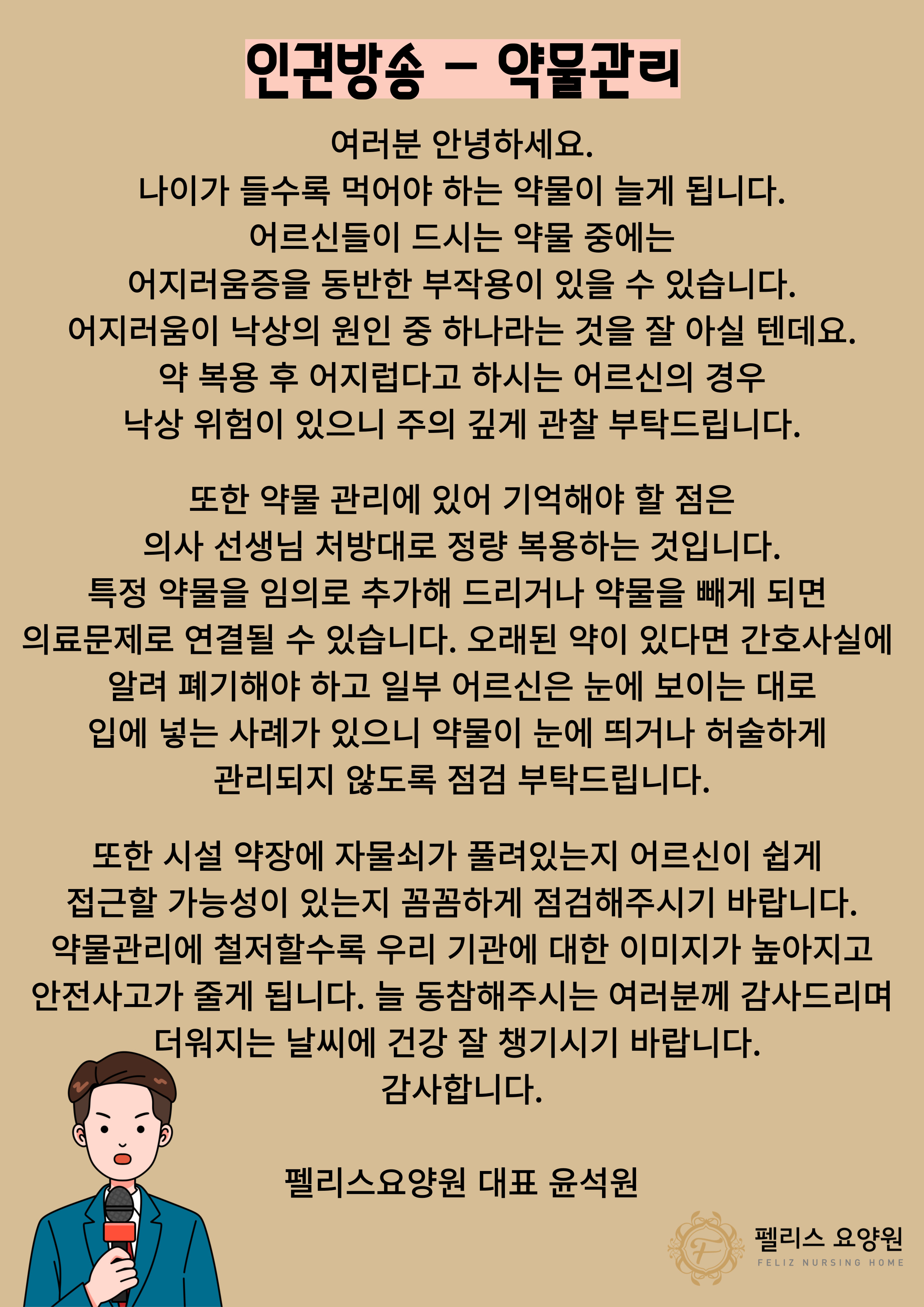 인권방송 – 약물관리

여러분 안녕하세요.
나이가 들수록 먹어야 하는 약물이 늘게 됩니다.
어르신들이 드시는 약물 중에는
어지러움증을 동반한 부작용이 있을 수 있습니다.
어지러움이 낙상의 원인 중 하나라는 것을 잘 아실 텐데요.
약 복용 후 어지럽다고 하시는 어르신의 경우
낙상 위험이 있으니 주의 깊게 관찰 부탁드립니다.

또한 약물 관리에 있어 기억해야 할 점은
의사 선생님 처방대로 정량 복용하는 것입니다.
특정 약물을 임의로 추가해 드리거나 약물을 빼게 되면
의료문제로 연결될 수 있습니다. 오래된 약이 있다면 간호사실에
알려 폐기해야 하고 일부 어르신은 눈에 보이는 대로
입에 넣는 사례가 있으니 약물이 눈에 띄거나 허술하게
관리되지 않도록 점검 부탁드립니다.

또한 시설 약장에 자물쇠가 풀려있는지 어르신이 쉽게
접근할 가능성이 있는지 꼼꼼하게 점검해주시기 바랍니다.
약물관리에 철저할수록 우리 기관에 대한 이미지가 높아지고
안전사고가 줄게 됩니다. 늘 동참해주시는 여러분께 감사드리며
더워지는 날씨에 건강 잘 챙기시기 바랍니다.
감사합니다.

펠리스요양원 대표 윤석원

F
펠리스 요양원
FELIZ NURSING HOME